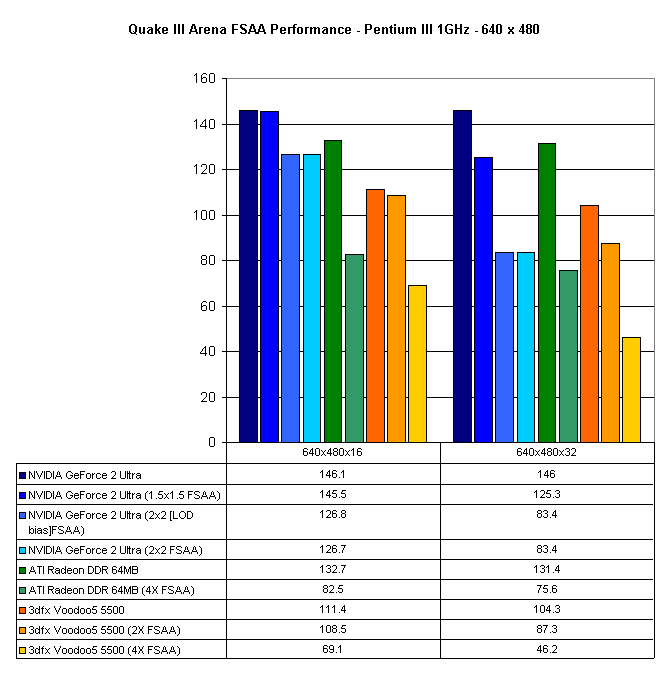 Quake III Arena FSAA Performance - Pentium III 1GHz - 640 x 480

160
140
120
100
80
60
40
20
0

| | 640x480x16 | 640x480x32 |
|---|---|---|
| NVIDIA GeForce 2 Ultra | 146.1 | 146 |
| NVIDIA GeForce 2 Ultra (1.5x1.5 FSAA) | 145.5 | 125.3 |
| NVIDIA GeForce 2 Ultra (2x2 [LOD bias]FSAA) | 126.8 | 83.4 |
| NVIDIA GeForce 2 Ultra (2x2 FSAA) | 126.7 | 83.4 |
| ATI Radeon DDR 64MB | 132.7 | 131.4 |
| ATI Radeon DDR 64MB (4X FSAA) | 82.5 | 75.6 |
| 3dfx Voodoo5 5500 | 111.4 | 104.3 |
| 3dfx Voodoo5 5500 (2X FSAA) | 108.5 | 87.3 |
| 3dfx Voodoo5 5500 (4X FSAA) | 69.1 | 46.2 |